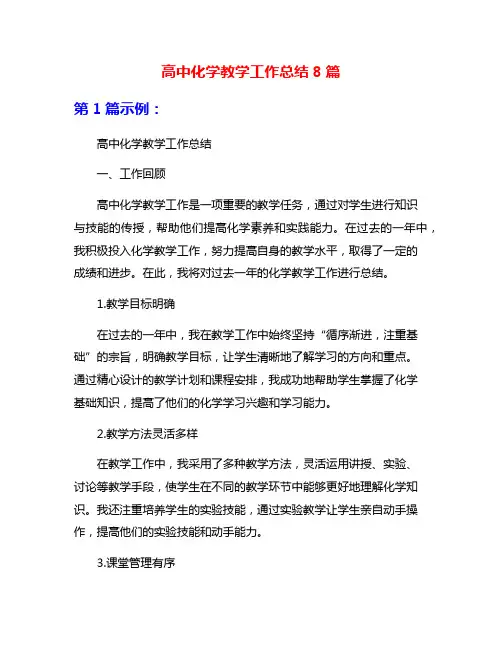 高中化学教学工作总结 8 篇

第 1 篇示例：

高中化学教学工作总结

一、工作回顾

高中化学教学工作是一项重要的教学任务，通过对学生进行知识与技能的传授，帮助他们提高化学素养和实践能力。在过去的一年中，我积极投入化学教学工作，努力提高自身的教学水平，取得了一定的成绩和进步。在此，我将对过去一年的化学教学工作进行总结。

1.教学目标明确

在过去的一年中，我在教学工作中始终坚持“循序渐进，注重基础”的宗旨，明确教学目标，让学生清晰地了解学习的方向和重点。通过精心设计的教学计划和课程安排，我成功地帮助学生掌握了化学基础知识，提高了他们的化学学习兴趣和学习能力。

2.教学方法灵活多样

在教学工作中，我采用了多种教学方法，灵活运用讲授、实验、讨论等教学手段，使学生在不同的教学环节中能够更好地理解化学知识。我还注重培养学生的实验技能，通过实验教学让学生亲自动手操作，提高他们的实验技能和动手能力。

3.课堂管理有序